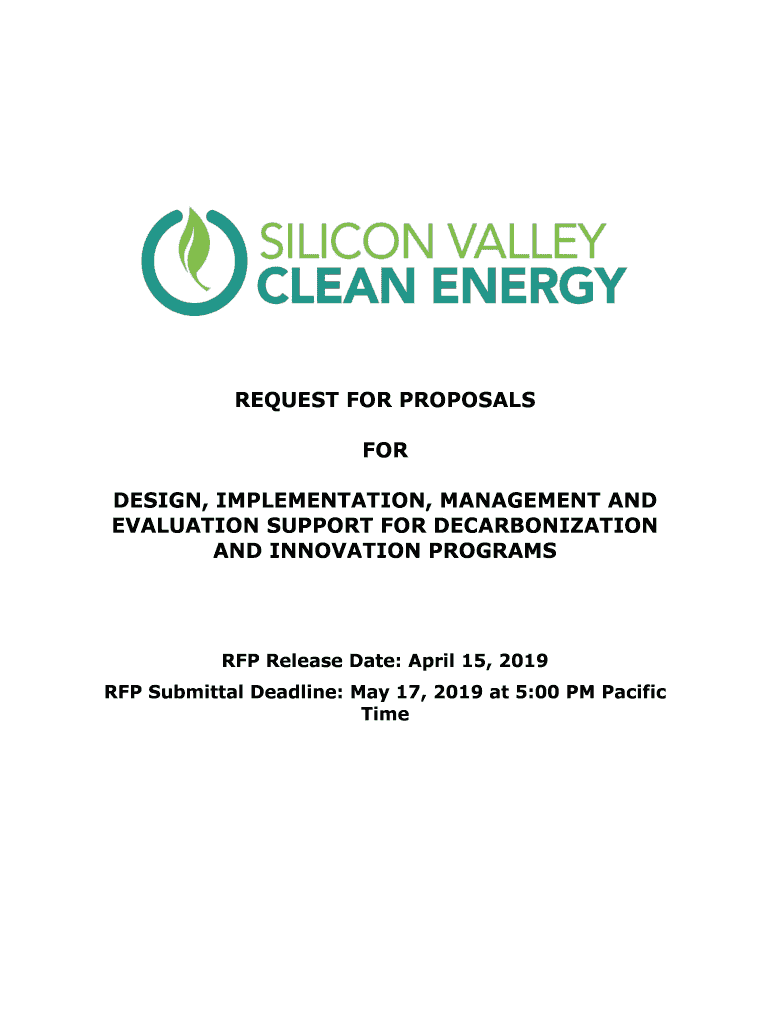 SILICON VALLEY
CLEAN ENERGY

REQUEST FOR PROPOSALS

FOR

DESIGN, IMPLEMENTATION, MANAGEMENT AND EVALUATION SUPPORT FOR DECARBONIZATION AND INNOVATION PROGRAMS

RFP Release Date: April 15, 2019

RFP Submittal Deadline: May 17, 2019 at 5:00 PM Pacific Time